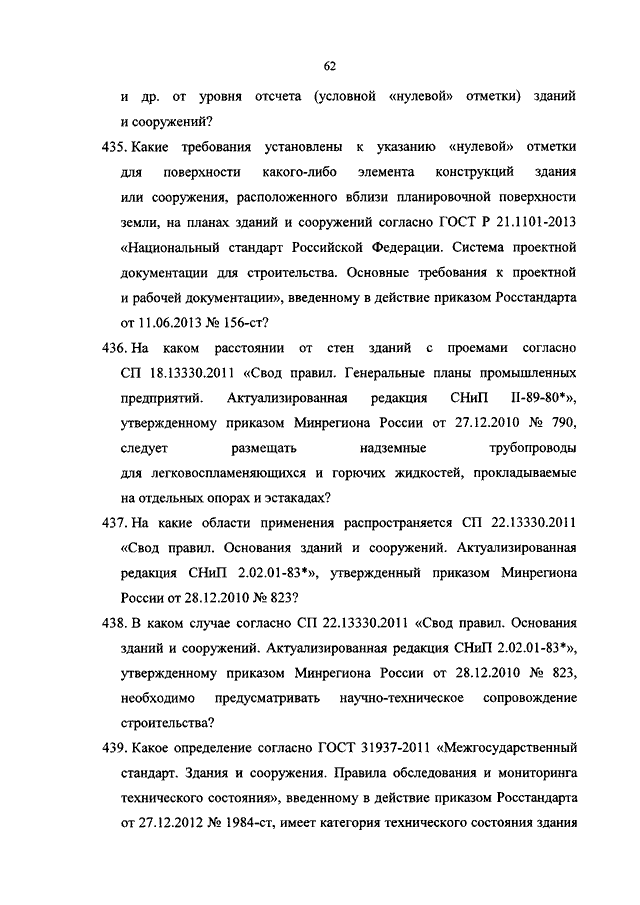 62

и др. от уровня отсчета (условной «нулевой» отметки) зданий и сооружений?

435. Какие требования установлены к указанию «нулевой» отметки для поверхности какого-либо элемента конструкций здания или сооружения, расположенного вблизи планировочной поверхности земли, на планах зданий и сооружений согласно ГОСТ Р 21.1101-2013 «Национальный стандарт Российской Федерации. Система проектной документации для строительства. Основные требования к проектной и рабочей документации», введенному в действие приказом Росстандарта от 11.06.2013 № 156-ст?

436. На каком расстоянии от стен зданий с проемами согласно СП 18.13330.2011 «Свод правил. Генеральные планы промышленных предприятий. Актуализированная редакция СНиП II-89-80*», утвержденному приказом Минрегиона России от 27.12.2010 № 790, следует размещать надземные трубопроводы для легковоспламеняющихся и горючих жидкостей, прокладываемые на отдельных опорах и эстакадах?

437. На какие области применения распространяется СП 22.13330.2011 «Свод правил. Основания зданий и сооружений. Актуализированная редакция СНиП 2.02.01-83*», утвержденный приказом Минрегиона России от 28.12.2010 № 823?

438. В каком случае согласно СП 22.13330.2011 «Свод правил. Основания зданий и сооружений. Актуализированная редакция СНиП 2.02.01-83*», утвержденному приказом Минрегиона России от 28.12.2010 № 823, необходимо предусматривать научно-техническое сопровождение строительства?

439. Какое определение согласно ГОСТ 31937-2011 «Межгосударственный стандарт. Здания и сооружения. Правила обследования и мониторинга технического состояния», введенному в действие приказом Росстандарта от 27.12.2012 № 1984-ст, имеет категория технического состояния здания